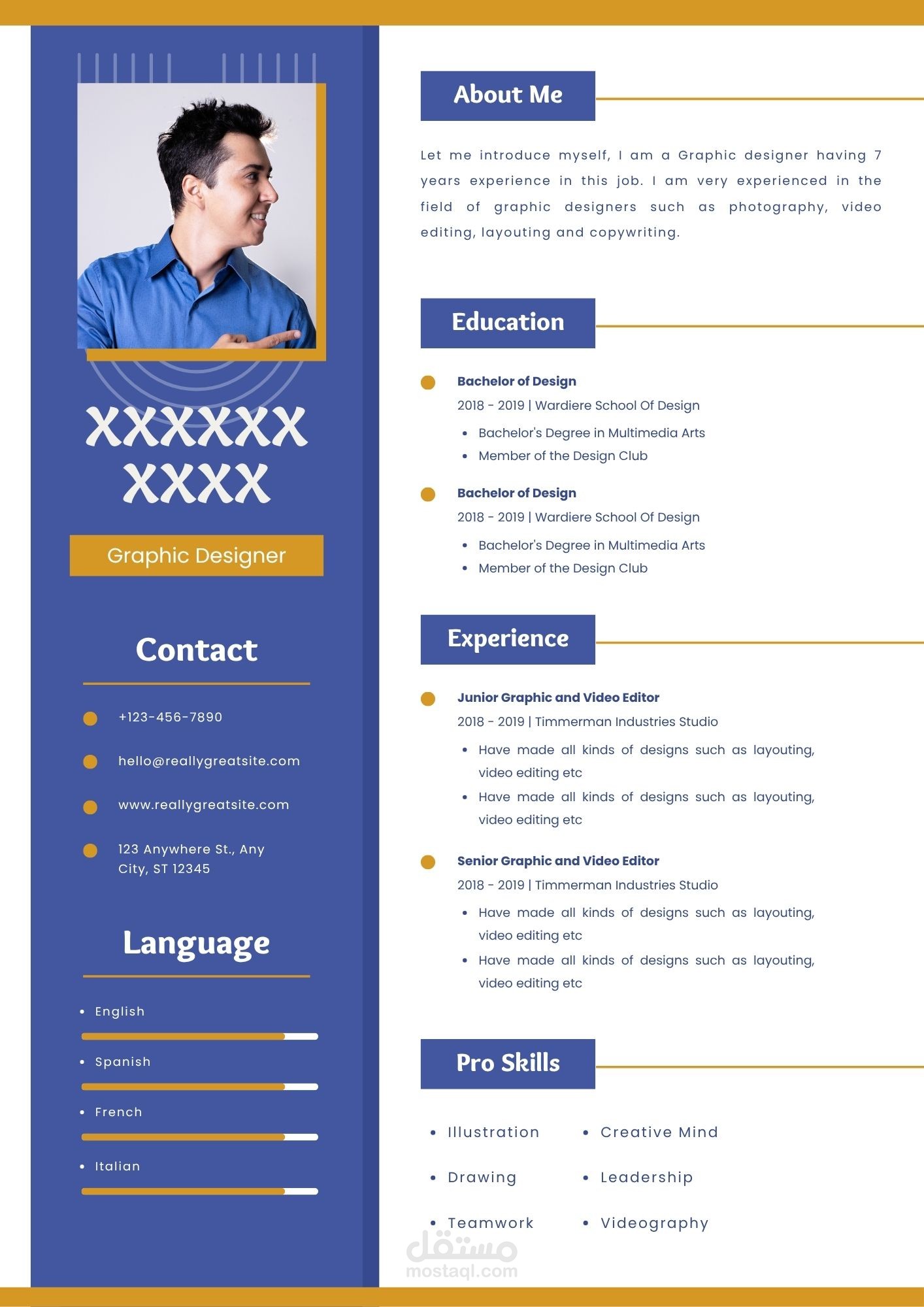 XXXXXX XXXX

Graphic Designer

Contact

+123-456-7890

hello@reallygreatsite.com

www.reallygreatsite.com

123 Anywhere St., Any City, ST 12345

Language

- English
- Spanish
- French
- Italian

About Me

Let me introduce myself, I am a Graphic designer having 7 years experience in this job. I am very experienced in the field of graphic designers such as photography, video editing, layouting and copywriting.

Education

Bachelor of Design
2018 - 2019 | Wardiere School Of Design
- Bachelor's Degree in Multimedia Arts
- Member of the Design Club

Bachelor of Design
2018 - 2019 | Wardiere School Of Design
- Bachelor's Degree in Multimedia Arts
- Member of the Design Club

Experience

Junior Graphic and Video Editor
2018 - 2019 | Timmerman Industries Studio
- Have made all kinds of designs such as layouting, video editing etc
- Have made all kinds of designs such as layouting, video editing etc

Senior Graphic and Video Editor
2018 - 2019 | Timmerman Industries Studio
- Have made all kinds of designs such as layouting, video editing etc
- Have made all kinds of designs such as layouting, video editing etc

Pro Skills

- Illustration
- Drawing
- Teamwork

- Creative Mind
- Leadership
- Videography

مستقل
mostaql.com